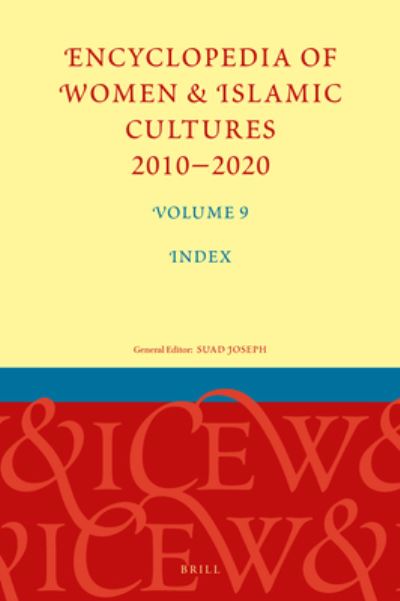 ENCYCLOPEDIA OF WOMEN & ISLAMIC CULTURES 2010–2020

VOLUME 9

INDEX

General Editor: SUAD JOSEPH

&ICEW&
&ICEW&

BRILL